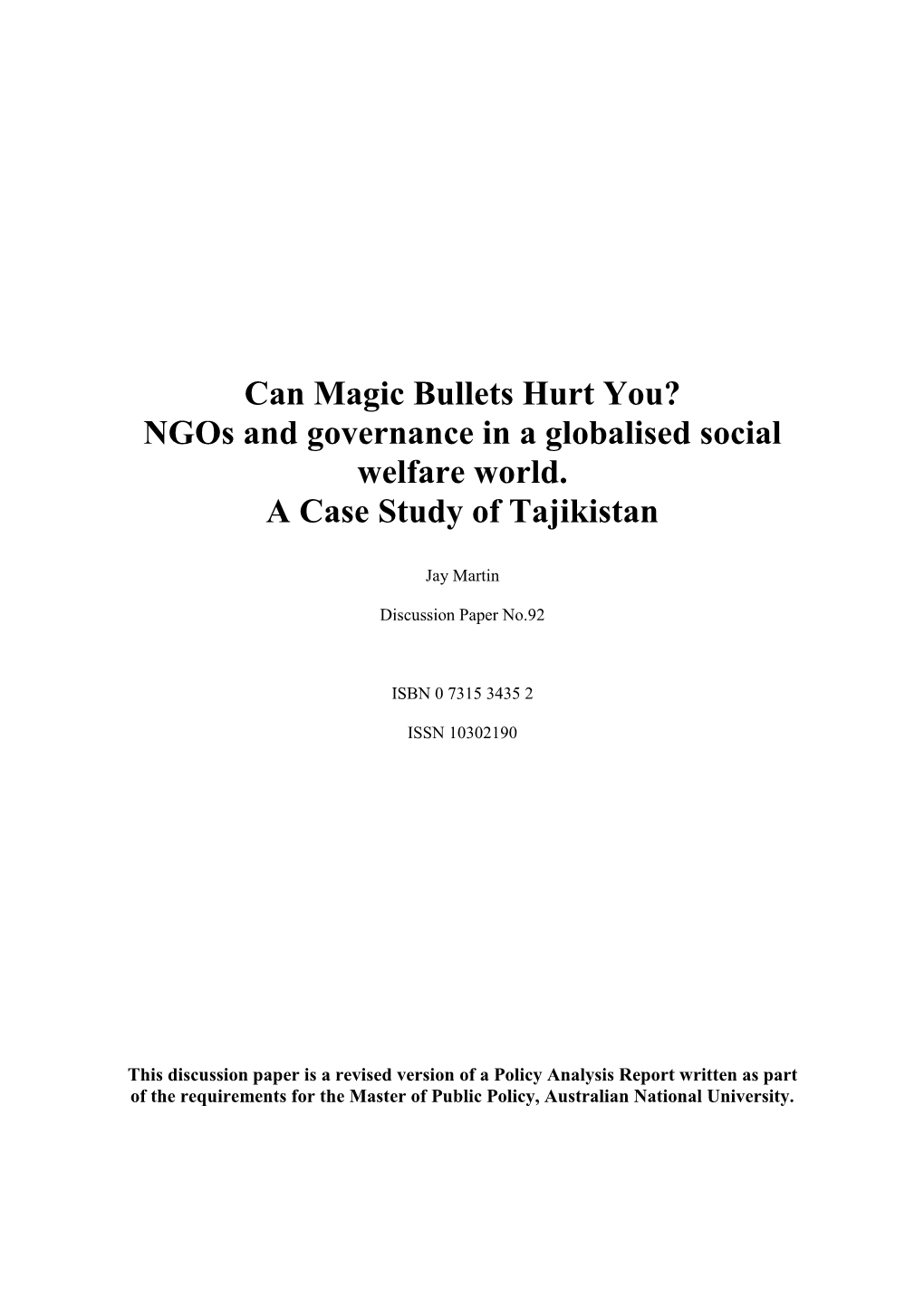 Can Magic Bullets Hurt You?
NGOs and governance in a globalised social welfare world.
A Case Study of Tajikistan

Jay Martin

Discussion Paper No.92

ISBN 0 7315 3435 2

ISSN 10302190

This discussion paper is a revised version of a Policy Analysis Report written as part of the requirements for the Master of Public Policy, Australian National University.